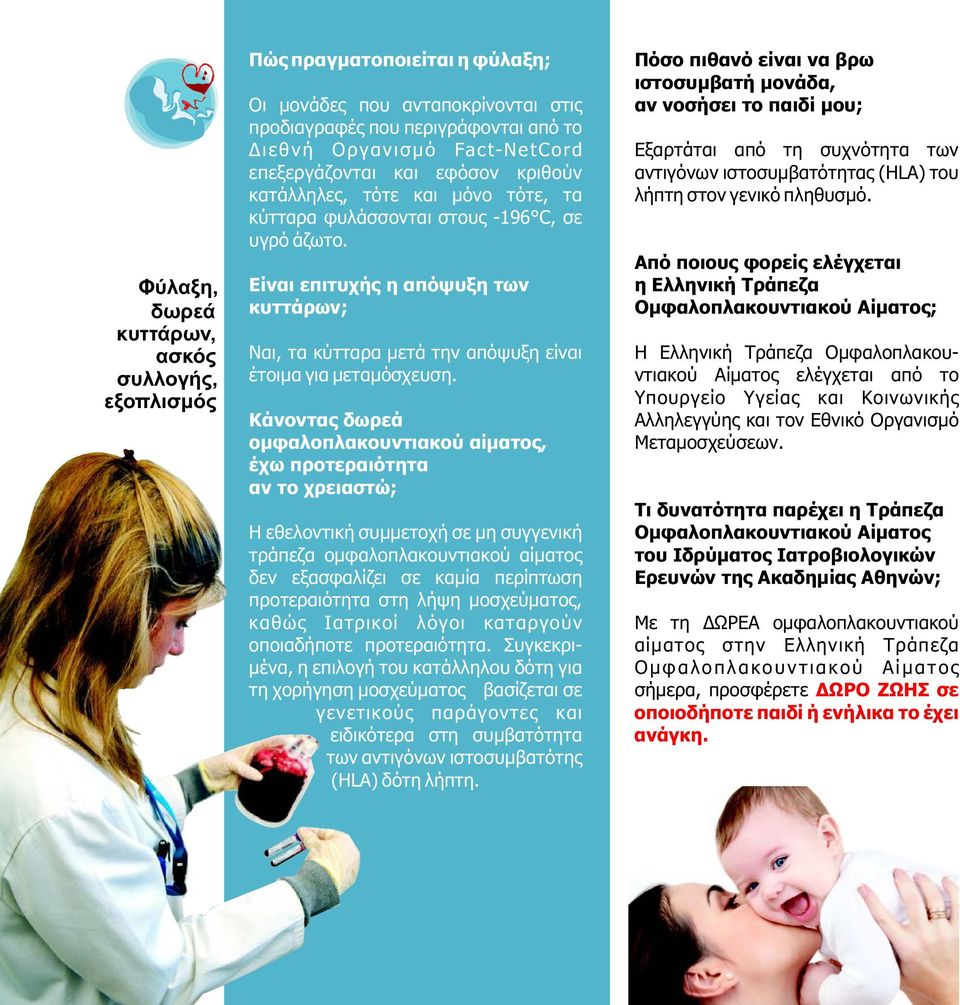 Φύλαξη, δωρεά κυττάρων, ασκός συλλογής, εξοπλισμός

Πώς πραγματοποιείται η φύλαξη;

Οι μονάδες που ανταποκρίνονται στις προδιαγραφές που περιγράφονται από το Διεθνή Οργανισμό Fact-NetCord επεξεργάζονται και εφόσον κριθούν κατάλληλες, τότε και μόνο τότε, τα κύτταρα φυλάσσονται στους -196°C, σε υγρό άζωτο.

Είναι επιτυχής η απόψυξη των κυττάρων;

Ναι, τα κύτταρα μετά την απόψυξη είναι έτοιμα για μεταμόσχευση.

Κάνοντας δωρεά ομφαλοπλακουντιακού αίματος, έχω προτεραιότητα αν το χρειαστώ;

Η εθελοντική συμμετοχή σε μη συγγενική τράπεζα ομφαλοπλακουντιακού αίματος δεν εξασφαλίζει σε καμία περίπτωση προτεραιότητα στη λήψη μοσχεύματος, καθώς Ιατρικοί λόγοι καταργούν οποιαδήποτε προτεραιότητα. Συγκεκριμένα, η επιλογή του κατάλληλου δότη για τη χορήγηση μοσχεύματος βασίζεται σε γενετικούς παράγοντες και ειδικότερα στη συμβατότητα των αντιγόνων ιστοσυμβατότης (HLA) δότη λήπτη.

Πόσο πιθανό είναι να βρω ιστοσυμβατή μονάδα, αν νοσήσει το παιδί μου;

Εξαρτάται από τη συχνότητα των αντιγόνων ιστοσυμβατότητας (HLA) του λήπτη στον γενικό πληθυσμό.

Από ποιους φορείς ελέγχεται η Ελληνική Τράπεζα Ομφαλοπλακουντιακού Αίματος;

Η Ελληνική Τράπεζα Ομφαλοπλακουντιακού Αίματος ελέγχεται από το Υπουργείο Υγείας και Κοινωνικής Αλληλεγγύης και τον Εθνικό Οργανισμό Μεταμοσχεύσεων.

Τι δυνατότητα παρέχει η Τράπεζα Ομφαλοπλακουντιακού Αίματος του Ιδρύματος Ιατροβιολογικών Ερευνών της Ακαδημίας Αθηνών;

Με τη ΔΩΡΕΑ ομφαλοπλακουντιακού αίματος στην Ελληνική Τράπεζα Ομφαλοπλακουντιακού Αίματος σήμερα, προσφέρετε ΔΩΡΟ ΖΩΗΣ σε οποιοδήποτε παιδί ή ενήλικα το έχει ανάγκη.